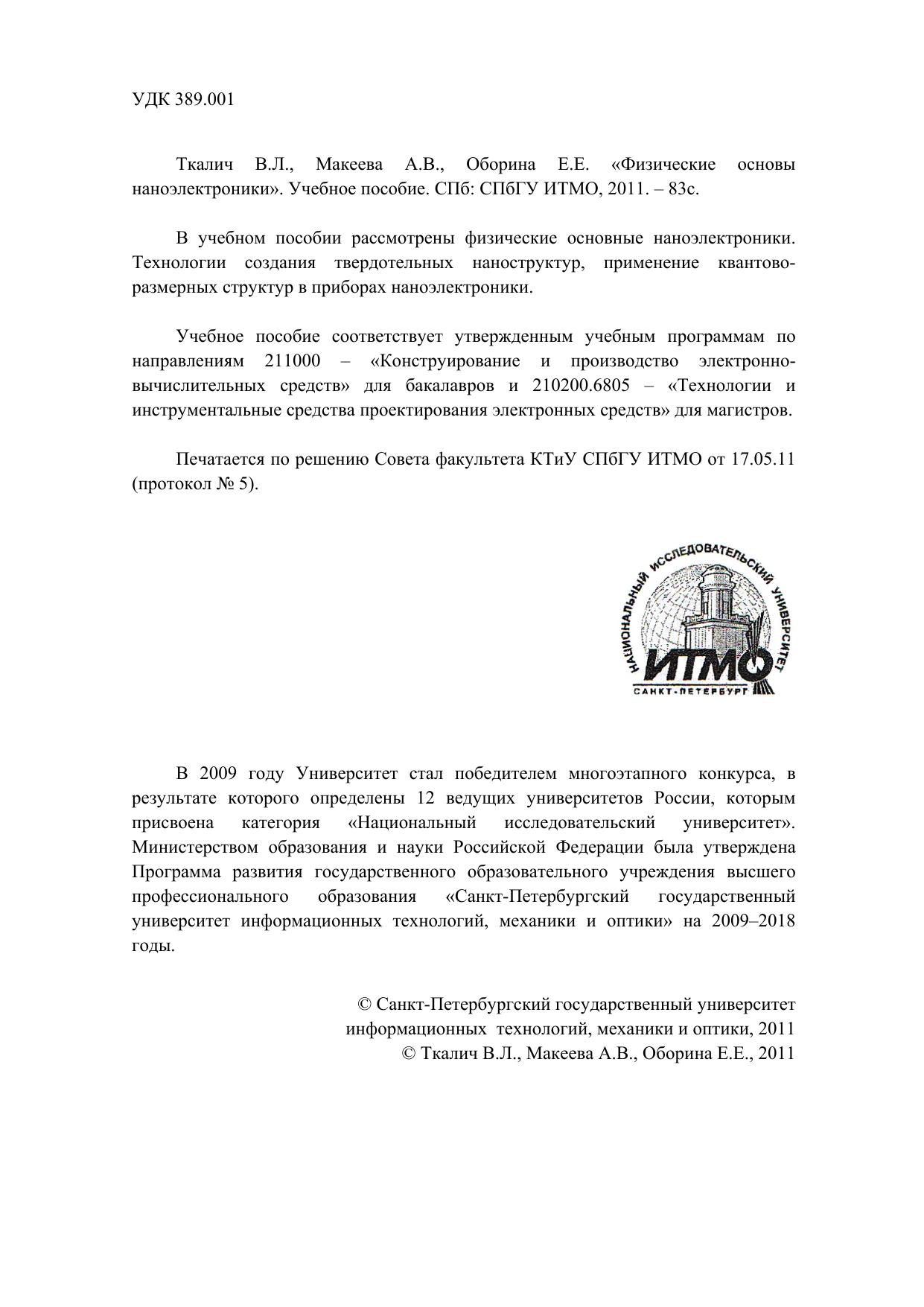 УДК 389.001

Ткалич В.Л., Макеева А.В., Оборина Е.Е. «Физические основы наноэлектроники». Учебное пособие. СПб: СПбГУ ИТМО, 2011. – 83с.

В учебном пособии рассмотрены физические основные наноэлектроники. Технологии создания твердотельных наноструктур, применение квантово-размерных структур в приборах наноэлектроники.

Учебное пособие соответствует утвержденным учебным программам по направлениям 211000 – «Конструирование и производство электронно-вычислительных средств» для бакалавров и 210200.6805 – «Технологии и инструментальные средства проектирования электронных средств» для магистров.

Печатается по решению Совета факультета КТиУ СПбГУ ИТМО от 17.05.11 (протокол № 5).

НАЦИОНАЛЬНЫЙ ИССЛЕДОВАТЕЛЬСКИЙ УНИВЕРСИТЕТ
ИТМО
САНКТ-ПЕТЕРБУРГ

В 2009 году Университет стал победителем многоэтапного конкурса, в результате которого определены 12 ведущих университетов России, которым присвоена категория «Национальный исследовательский университет». Министерством образования и науки Российской Федерации была утверждена Программа развития государственного образовательного учреждения высшего профессионального образования «Санкт-Петербургский государственный университет информационных технологий, механики и оптики» на 2009–2018 годы.

© Санкт-Петербургский государственный университет информационных технологий, механики и оптики, 2011
© Ткалич В.Л., Макеева А.В., Оборина Е.Е., 2011